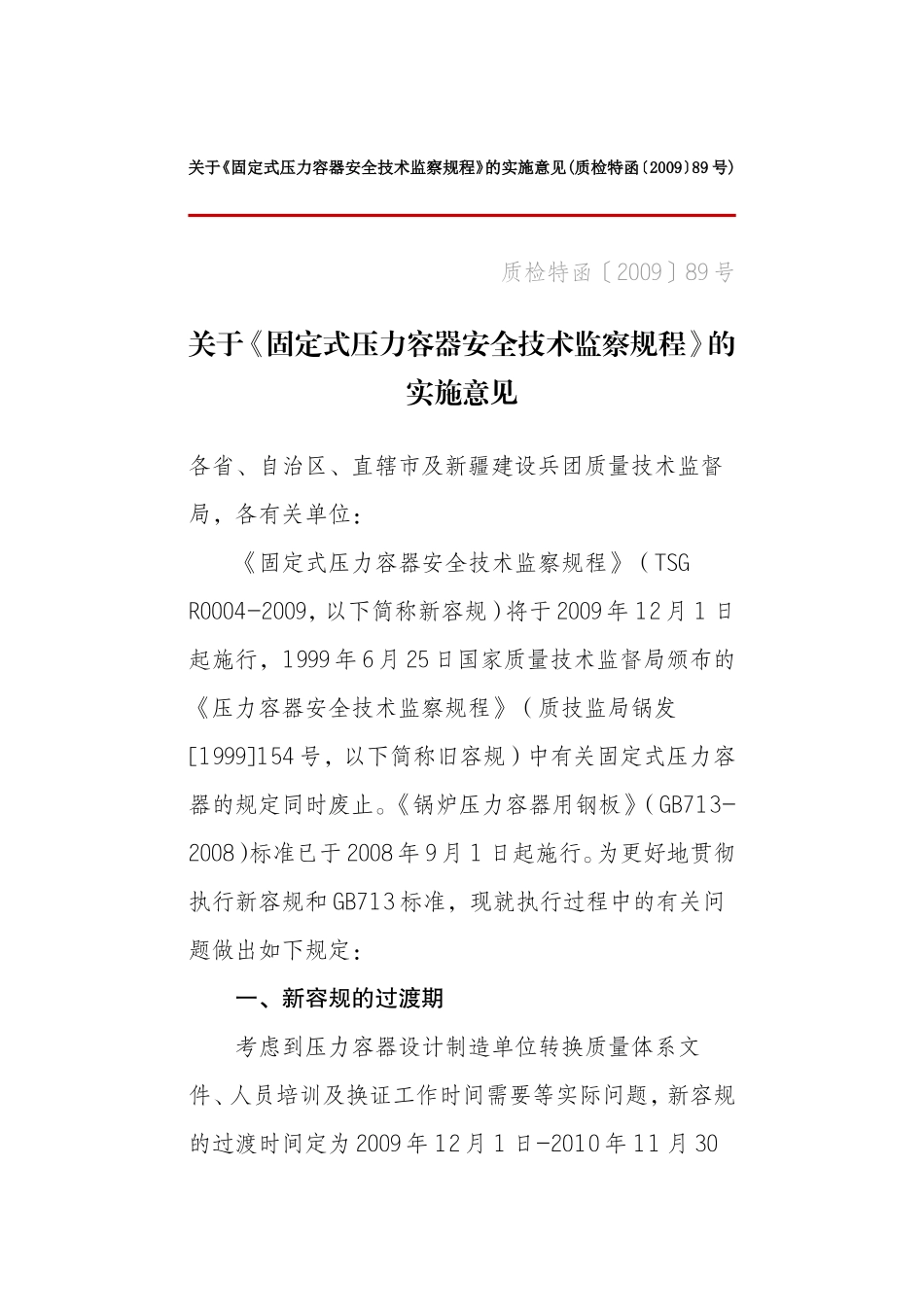 关于《固定式压力容器安全技术监察规程》的实施意见(质检特函〔2009〕89号)

质检特函〔2009〕89号

关于《固定式压力容器安全技术监察规程》的实施意见

各省、自治区、直辖市及新疆建设兵团质量技术监督局，各有关单位：

《固定式压力容器安全技术监察规程》（TSG R0004-2009，以下简称新容规）将于2009年12月1日起施行，1999年6月25日国家质量技术监督局颁布的《压力容器安全技术监察规程》（质技监局锅发[1999]154号，以下简称旧容规）中有关固定式压力容器的规定同时废止。《锅炉压力容器用钢板》（GB713-2008）标准已于2008年9月1日起施行。为更好地贯彻执行新容规和GB713标准，现就执行过程中的有关问题做出如下规定：

一、新容规的过渡期

考虑到压力容器设计制造单位转换质量体系文件、人员培训及换证工作时间需要等实际问题，新容规的过渡时间定为2009年12月1日-2010年11月30